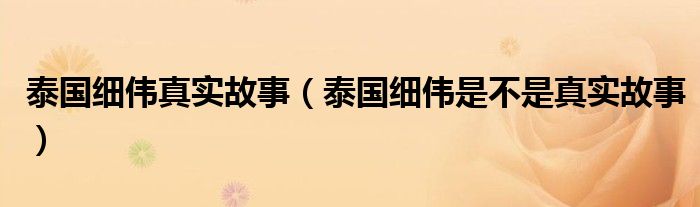 泰国细伟真实故事（泰国细伟是不是真实故事）